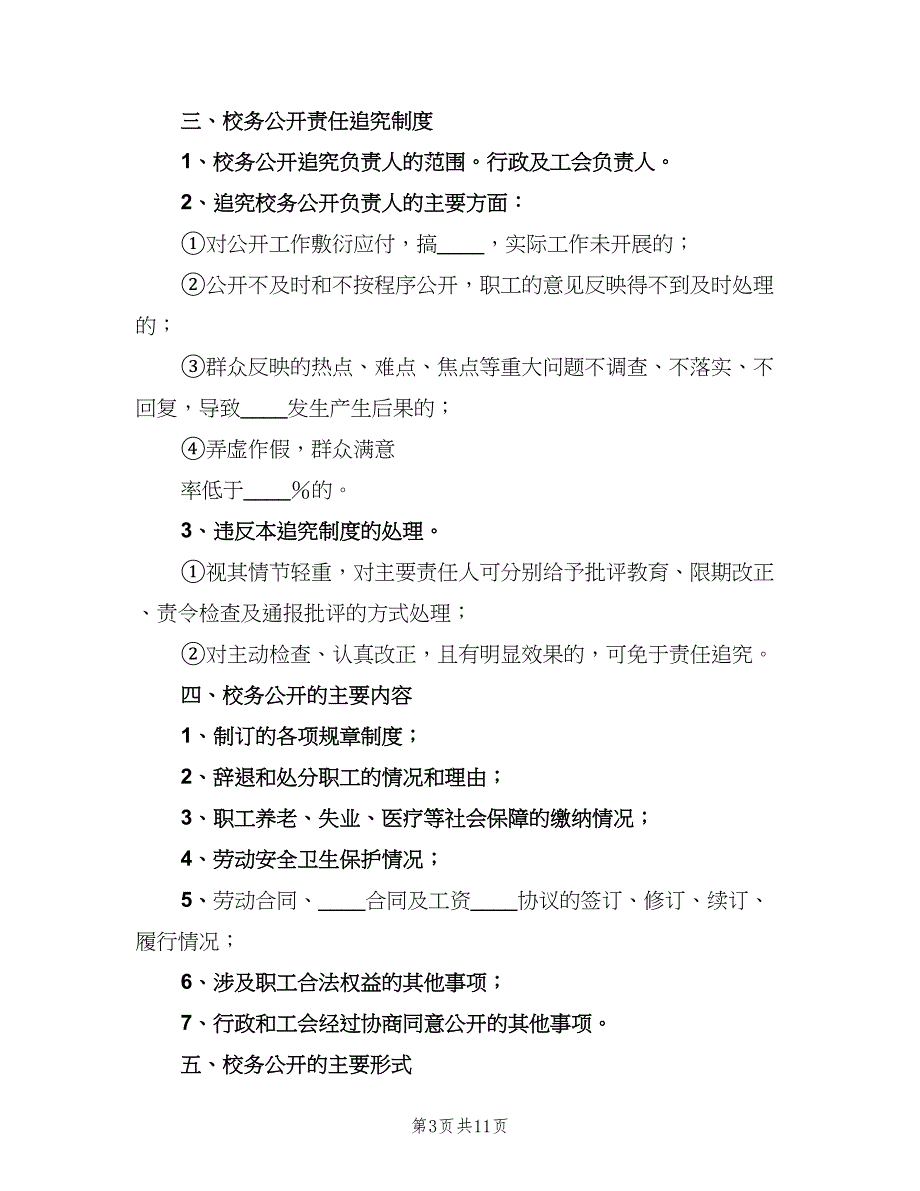 三、校务公开责任追究制度

1、校务公开追究负责人的范围。行政及工会负责人。

2、追究校务公开负责人的主要方面：

①对公开工作敷衍应付，搞____，实际工作未开展的；

②公开不及时和不按程序公开，职工的意见反映得不到及时处理的；

③群众反映的热点、难点、焦点等重大问题不调查、不落实、不回复，导致____发生产生后果的；

④弄虚作假，群众满意

率低于____%的。

3、违反本追究制度的处理。

①视其情节轻重，对主要责任人可分别给予批评教育、限期改正、责令检查及通报批评的方式处理；

②对主动检查、认真改正，且有明显效果的，可免于责任追究。

四、校务公开的主要内容

1、制订的各项规章制度；

2、辞退和处分职工的情况和理由；

3、职工养老、失业、医疗等社会保障的缴纳情况；

4、劳动安全卫生保护情况；

5、劳动合同、____合同及工资____协议的签订、修订、续订、履行情况；

6、涉及职工合法权益的其他事项；

7、行政和工会经过协商同意公开的其他事项。

五、校务公开的主要形式

第3页 共11页